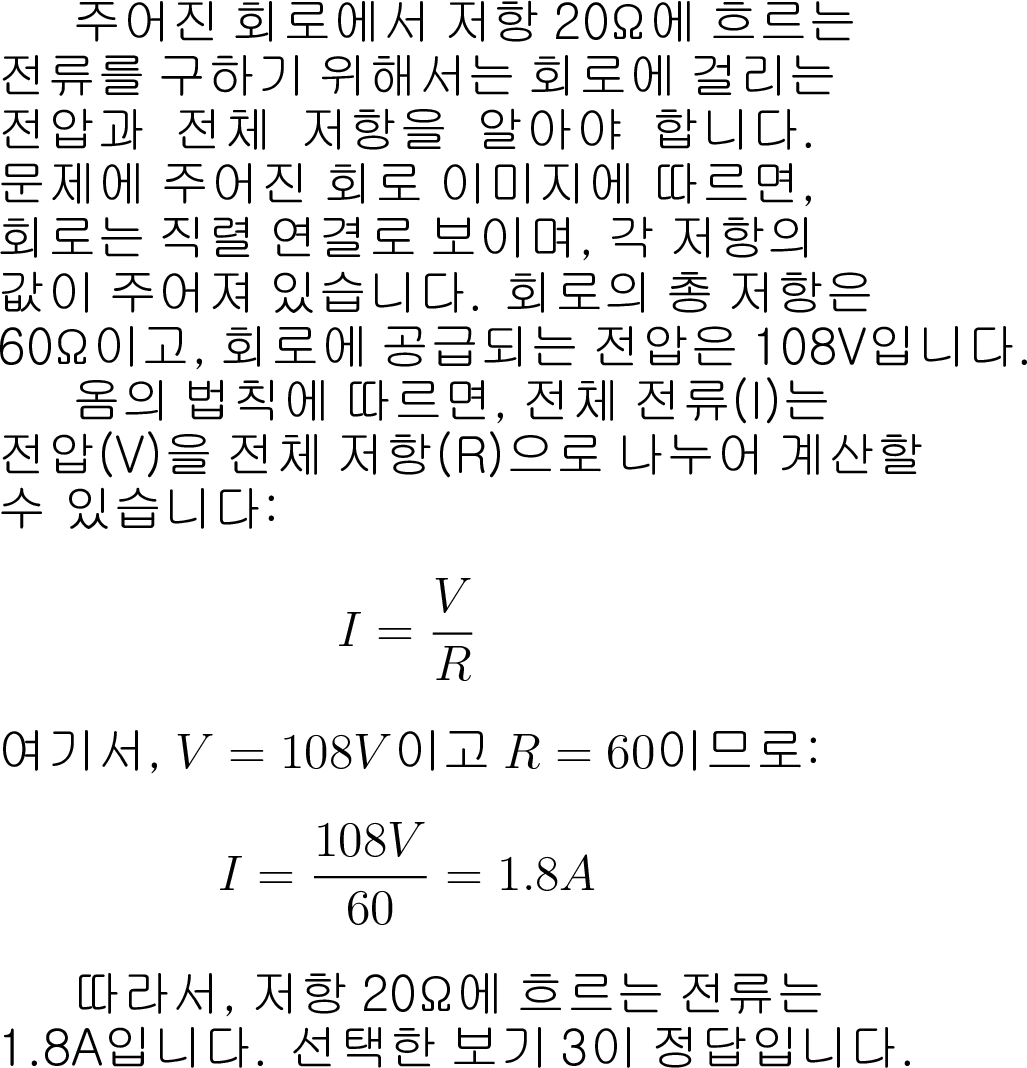 주어진 회로에서 저항 20Ω에 흐르는 전류를 구하기 위해서는 회로에 걸리는 전압과 전체 저항을 알아야 합니다. 문제에 주어진 회로 이미지에 따르면, 회로는 직렬 연결로 보이며, 각 저항의 값이 주어져 있습니다. 회로의 총 저항은 60Ω이고, 회로에 공급되는 전압은 108V입니다.

옴의 법칙에 따르면, 전체 전류(I)는 전압(V)을 전체 저항(R)으로 나누어 계산할 수 있습니다:

$$I = \frac{V}{R}$$

여기서, $V = 108V$이고 $R = 60$이므로:

$$I = \frac{108V}{60} = 1.8A$$

따라서, 저항 20Ω에 흐르는 전류는 1.8A입니다. 선택한 보기 3이 정답입니다.